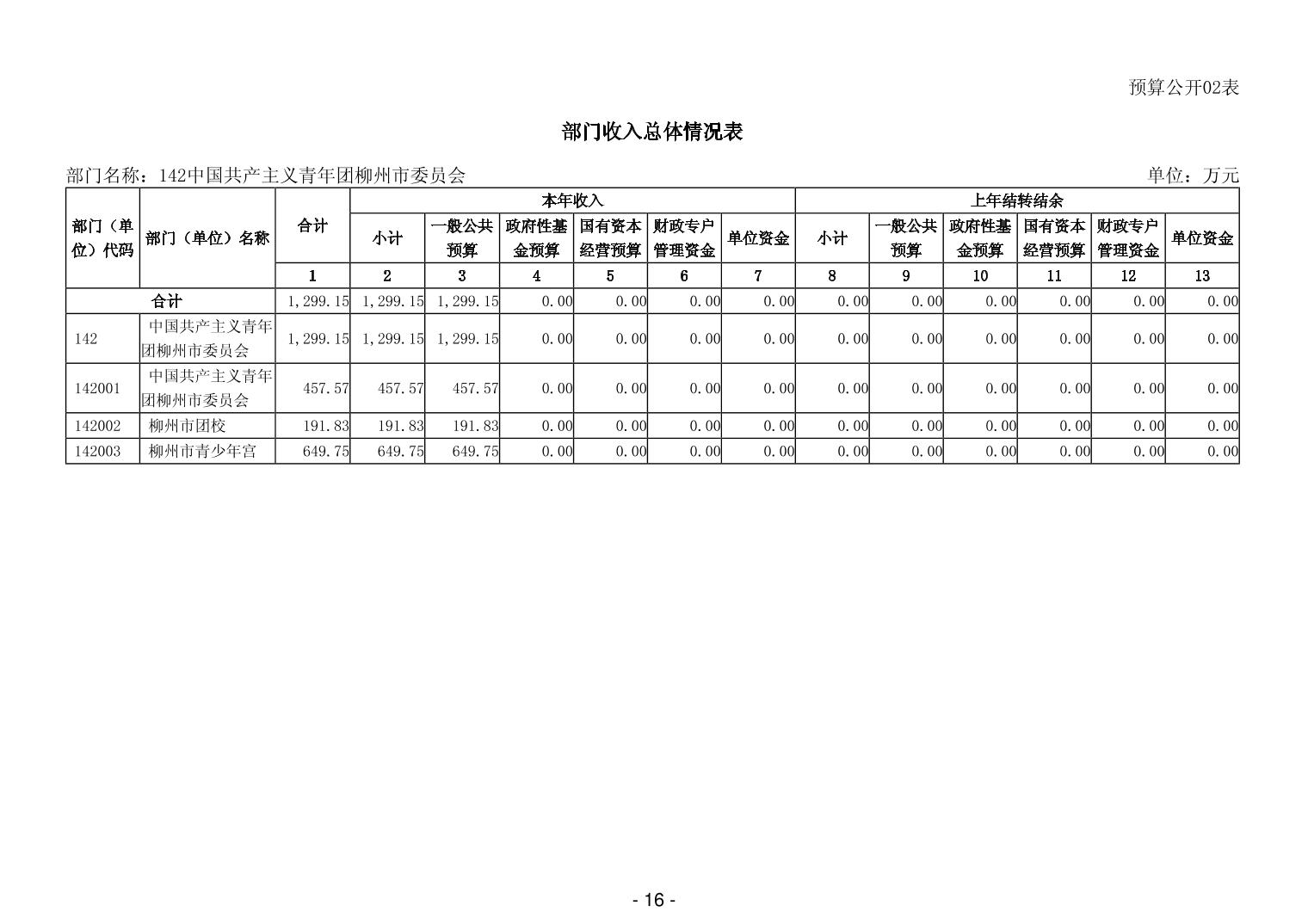 预算公开02表

部门收入总体情况表

部门名称：142中国共产主义青年团柳州市委员会 单位：万元

| 部门（单位）代码 | 部门（单位）名称 | 合计 | 本年收入 | | | | | | 上年结转结余 | | | | | |
|---|---|---|---|---|---|---|---|---|---|---|---|---|---|---|
| | | | 小计 | 一般公共预算 | 政府性基金预算 | 国有资本经营预算 | 财政专户管理资金 | 单位资金 | 小计 | 一般公共预算 | 政府性基金预算 | 国有资本经营预算 | 财政专户管理资金 | 单位资金 |
| | | 1 | 2 | 3 | 4 | 5 | 6 | 7 | 8 | 9 | 10 | 11 | 12 | 13 |
| 合计 | | 1,299.15 | 1,299.15 | 1,299.15 | 0.00 | 0.00 | 0.00 | 0.00 | 0.00 | 0.00 | 0.00 | 0.00 | 0.00 | 0.00 |
| 142 | 中国共产主义青年团柳州市委员会 | 1,299.15 | 1,299.15 | 1,299.15 | 0.00 | 0.00 | 0.00 | 0.00 | 0.00 | 0.00 | 0.00 | 0.00 | 0.00 | 0.00 |
| 142001 | 中国共产主义青年团柳州市委员会 | 457.57 | 457.57 | 457.57 | 0.00 | 0.00 | 0.00 | 0.00 | 0.00 | 0.00 | 0.00 | 0.00 | 0.00 | 0.00 |
| 142002 | 柳州市团校 | 191.83 | 191.83 | 191.83 | 0.00 | 0.00 | 0.00 | 0.00 | 0.00 | 0.00 | 0.00 | 0.00 | 0.00 | 0.00 |
| 142003 | 柳州市青少年宫 | 649.75 | 649.75 | 649.75 | 0.00 | 0.00 | 0.00 | 0.00 | 0.00 | 0.00 | 0.00 | 0.00 | 0.00 | 0.00 |

- 16 -